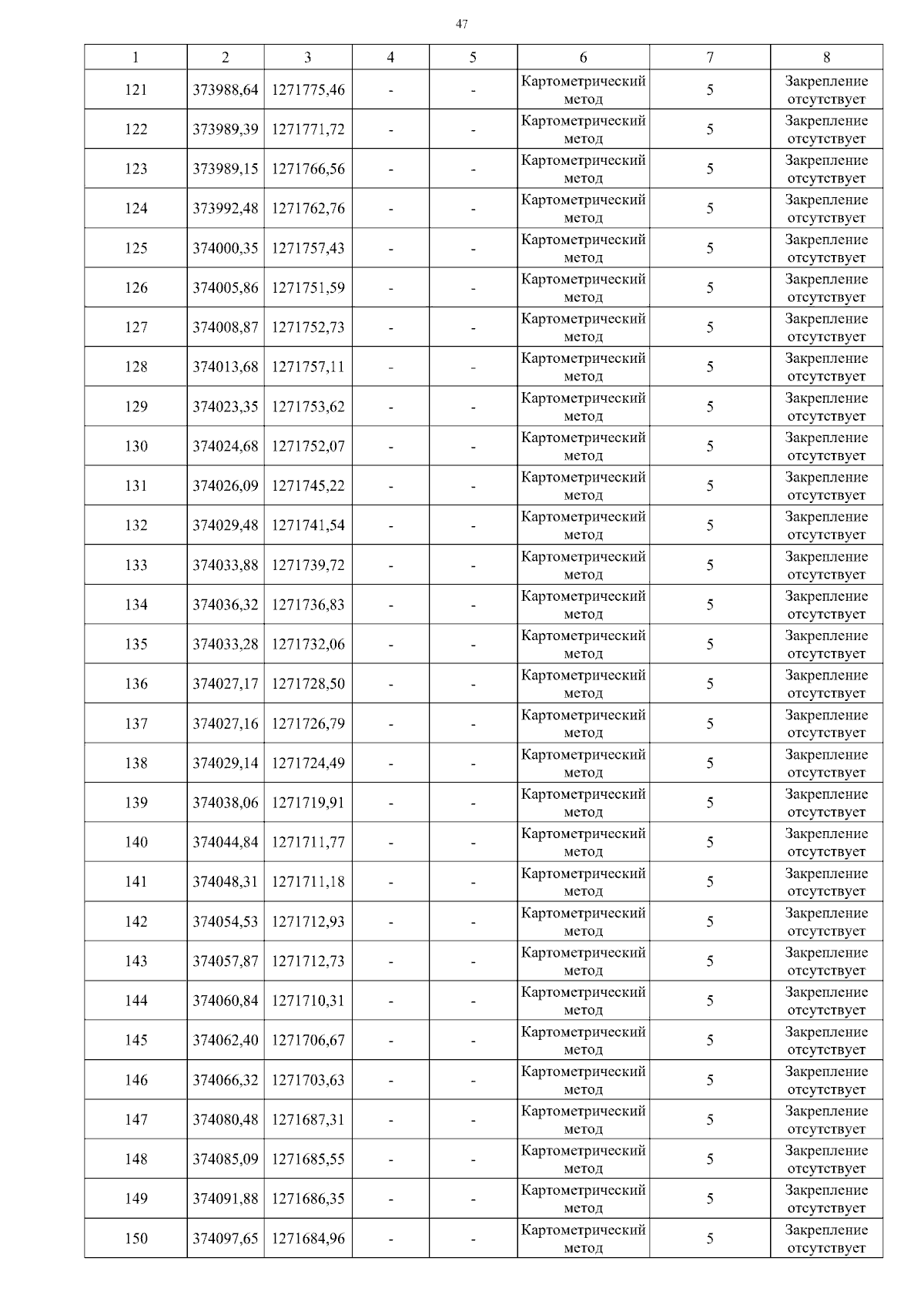 47

| 1 | 2 | 3 | 4 | 5 | 6 | 7 | 8 |
|---|---|---|---|---|---|---|---|
| 121 | 373988,64 | 1271775,46 | - | - | Картометрический метод | 5 | Закрепление отсутствует |
| 122 | 373989,39 | 1271771,72 | - | - | Картометрический метод | 5 | Закрепление отсутствует |
| 123 | 373989,15 | 1271766,56 | - | - | Картометрический метод | 5 | Закрепление отсутствует |
| 124 | 373992,48 | 1271762,76 | - | - | Картометрический метод | 5 | Закрепление отсутствует |
| 125 | 374000,35 | 1271757,43 | - | - | Картометрический метод | 5 | Закрепление отсутствует |
| 126 | 374005,86 | 1271751,59 | - | - | Картометрический метод | 5 | Закрепление отсутствует |
| 127 | 374008,87 | 1271752,73 | - | - | Картометрический метод | 5 | Закрепление отсутствует |
| 128 | 374013,68 | 1271757,11 | - | - | Картометрический метод | 5 | Закрепление отсутствует |
| 129 | 374023,35 | 1271753,62 | - | - | Картометрический метод | 5 | Закрепление отсутствует |
| 130 | 374024,68 | 1271752,07 | - | - | Картометрический метод | 5 | Закрепление отсутствует |
| 131 | 374026,09 | 1271745,22 | - | - | Картометрический метод | 5 | Закрепление отсутствует |
| 132 | 374029,48 | 1271741,54 | - | - | Картометрический метод | 5 | Закрепление отсутствует |
| 133 | 374033,88 | 1271739,72 | - | - | Картометрический метод | 5 | Закрепление отсутствует |
| 134 | 374036,32 | 1271736,83 | - | - | Картометрический метод | 5 | Закрепление отсутствует |
| 135 | 374033,28 | 1271732,06 | - | - | Картометрический метод | 5 | Закрепление отсутствует |
| 136 | 374027,17 | 1271728,50 | - | - | Картометрический метод | 5 | Закрепление отсутствует |
| 137 | 374027,16 | 1271726,79 | - | - | Картометрический метод | 5 | Закрепление отсутствует |
| 138 | 374029,14 | 1271724,49 | - | - | Картометрический метод | 5 | Закрепление отсутствует |
| 139 | 374038,06 | 1271719,91 | - | - | Картометрический метод | 5 | Закрепление отсутствует |
| 140 | 374044,84 | 1271711,77 | - | - | Картометрический метод | 5 | Закрепление отсутствует |
| 141 | 374048,31 | 1271711,18 | - | - | Картометрический метод | 5 | Закрепление отсутствует |
| 142 | 374054,53 | 1271712,93 | - | - | Картометрический метод | 5 | Закрепление отсутствует |
| 143 | 374057,87 | 1271712,73 | - | - | Картометрический метод | 5 | Закрепление отсутствует |
| 144 | 374060,84 | 1271710,31 | - | - | Картометрический метод | 5 | Закрепление отсутствует |
| 145 | 374062,40 | 1271706,67 | - | - | Картометрический метод | 5 | Закрепление отсутствует |
| 146 | 374066,32 | 1271703,63 | - | - | Картометрический метод | 5 | Закрепление отсутствует |
| 147 | 374080,48 | 1271687,31 | - | - | Картометрический метод | 5 | Закрепление отсутствует |
| 148 | 374085,09 | 1271685,55 | - | - | Картометрический метод | 5 | Закрепление отсутствует |
| 149 | 374091,88 | 1271686,35 | - | - | Картометрический метод | 5 | Закрепление отсутствует |
| 150 | 374097,65 | 1271684,96 | - | - | Картометрический метод | 5 | Закрепление отсутствует |